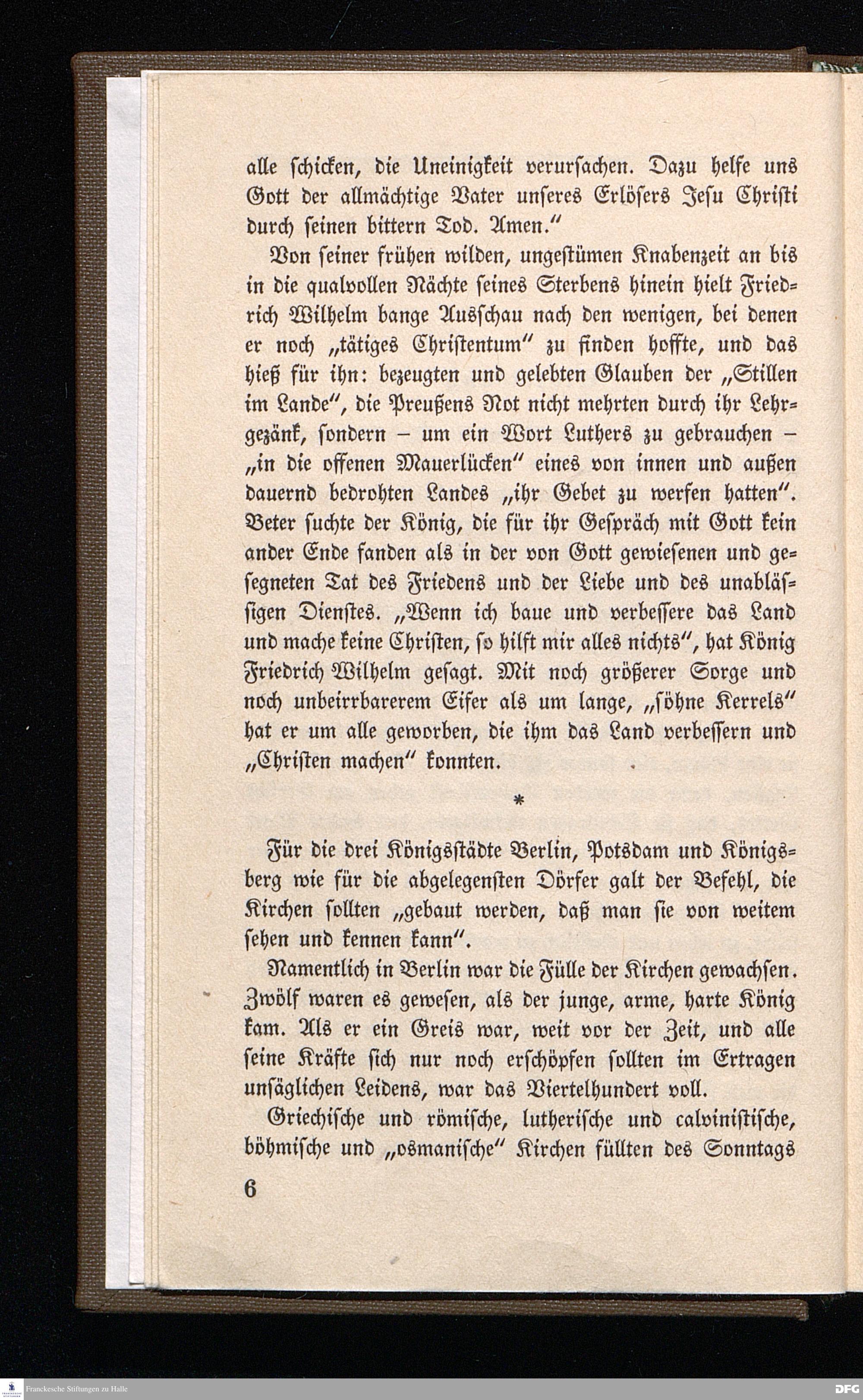 alle schicken, die Uneinigkeit verursachen. Dazu helfe uns Gott der allmächtige Vater unseres Erlösers Jesu Christi durch seinen bittern Tod. Amen."

Von seiner frühen wilden, ungestümen Knabenzeit an bis in die qualvollen Nächte seines Sterbens hinein hielt Friedrich Wilhelm bange Ausschau nach den wenigen, bei denen er noch „tätiges Christentum" zu finden hoffte, und das hieß für ihn: bezeugten und gelebten Glauben der „Stillen im Lande", die Preußens Not nicht mehrten durch ihr Lehrgezänk, sondern – um ein Wort Luthers zu gebrauchen – „in die offenen Mauerlücken" eines von innen und außen dauernd bedrohten Landes „ihr Gebet zu werfen hatten". Beter suchte der König, die für ihr Gespräch mit Gott kein ander Ende fanden als in der von Gott gewiesenen und gesegneten Tat des Friedens und der Liebe und des unablässigen Dienstes. „Wenn ich baue und verbessere das Land und mache keine Christen, so hilft mir alles nichts", hat König Friedrich Wilhelm gesagt. Mit noch größerer Sorge und noch unbeirrbarerem Eifer als um lange, „söhne Kerrels" hat er um alle geworben, die ihm das Land verbessern und „Christen machen" konnten.

*

Für die drei Königsstädte Berlin, Potsdam und Königsberg wie für die abgelegensten Dörfer galt der Befehl, die Kirchen sollten „gebaut werden, daß man sie von weitem sehen und kennen kann".

Namentlich in Berlin war die Fülle der Kirchen gewachsen. Zwölf waren es gewesen, als der junge, arme, harte König kam. Als er ein Greis war, weit vor der Zeit, und alle seine Kräfte sich nur noch erschöpfen sollten im Ertragen unsäglichen Leidens, war das Viertelhundert voll.

Griechische und römische, lutherische und calvinistische, böhmische und „osmanische" Kirchen füllten des Sonntags

6

Franckesche Stiftungen zu Halle

DFG